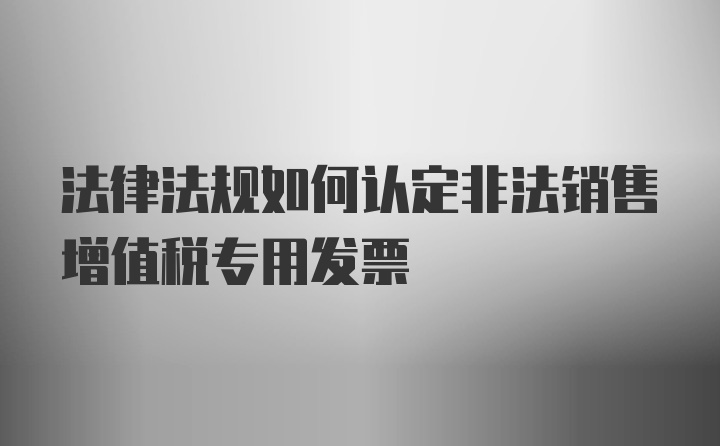 法律法规如何认定非法销售增值税专用发票